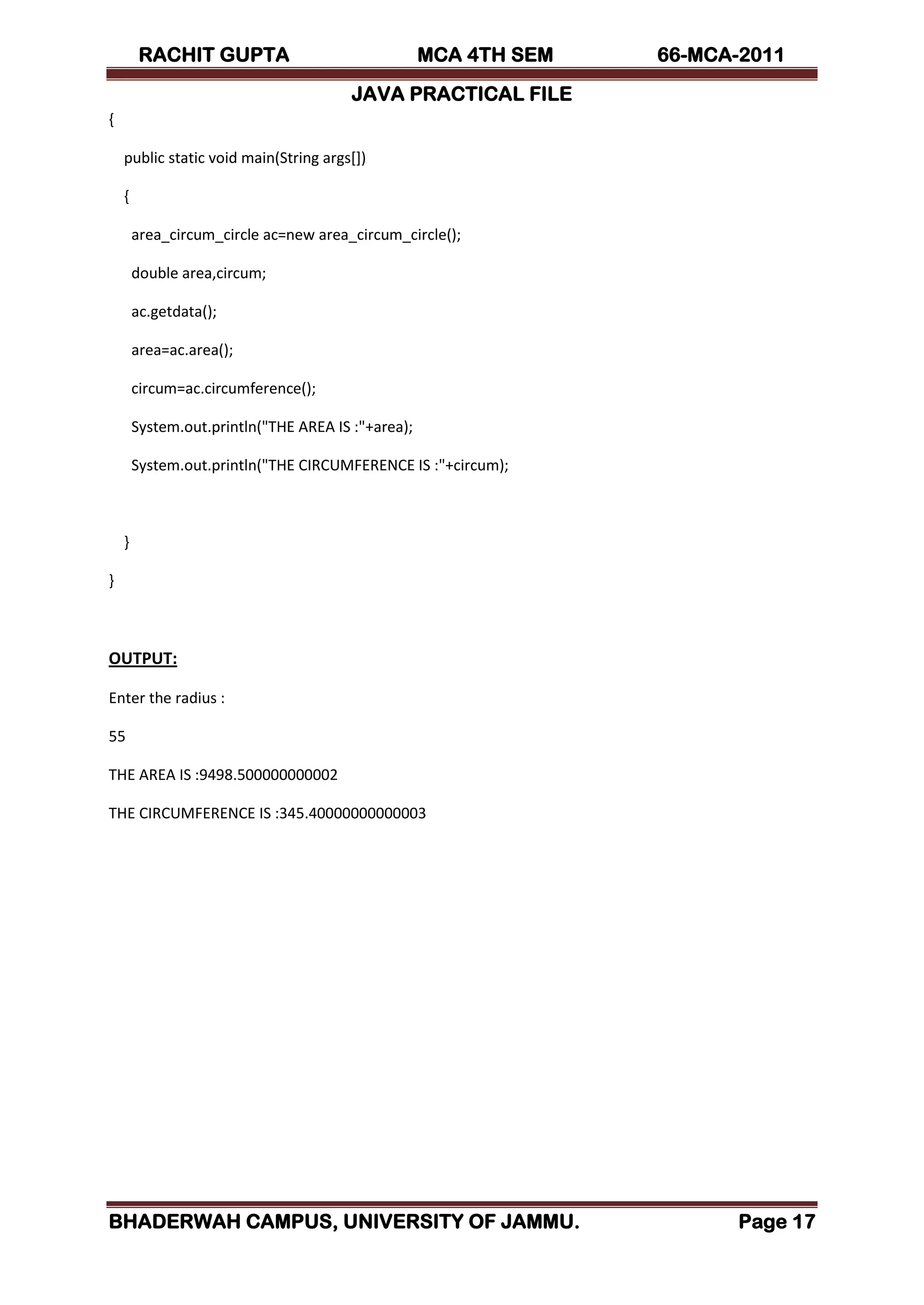 RACHIT GUPTA MCA 4TH SEM 66-MCA-2011

JAVA PRACTICAL FILE

{

public static void main(String args[])

{

area_circum_circle ac=new area_circum_circle();

double area,circum;

ac.getdata();

area=ac.area();

circum=ac.circumference();

System.out.println("THE AREA IS :"+area);

System.out.println("THE CIRCUMFERENCE IS :"+circum);

}

}

OUTPUT:

Enter the radius :

55

THE AREA IS :9498.500000000002

THE CIRCUMFERENCE IS :345.40000000000003

BHADERWAH CAMPUS, UNIVERSITY OF JAMMU. Page 17